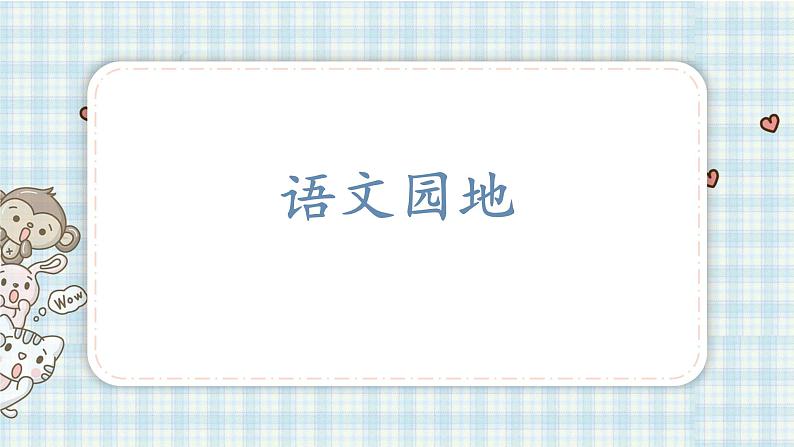 语文园地

Wow